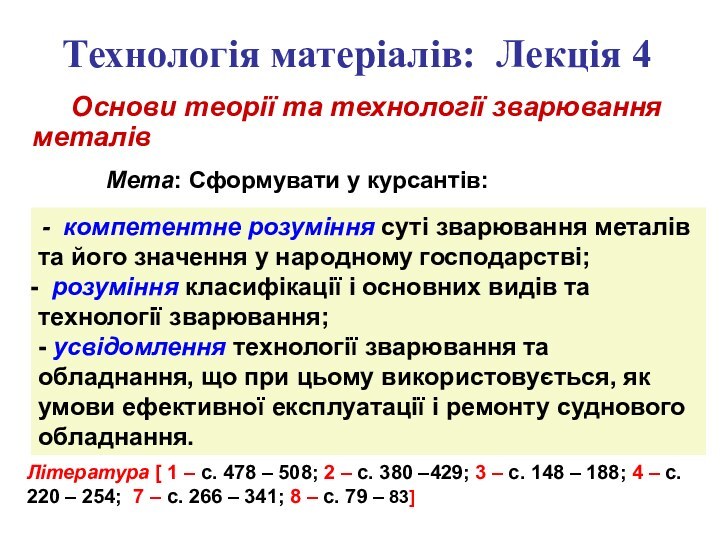 Технологія матеріалів: Лекція 4

Основи теорії та технології зварювання металів

Мета: Сформувати у курсантів:

- компетентне розуміння суті зварювання металів та його значення у народному господарстві;
- розуміння класифікації і основних видів та технології зварювання;
- усвідомлення технології зварювання та обладнання, що при цьому використовується, як умови ефективної експлуатації і ремонту суднового обладнання.

Література [ 1 – с. 478 – 508; 2 – с. 380 –429; 3 – с. 148 – 188; 4 – с. 220 – 254; 7 – с. 266 – 341; 8 – с. 79 – 83]